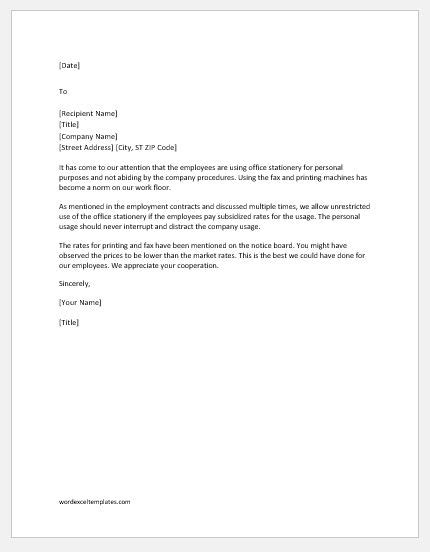 [Date]

To

[Recipient Name]
[Title]
[Company Name]
[Street Address] [City, ST ZIP Code]

It has come to our attention that the employees are using office stationery for personal purposes and not abiding by the company procedures. Using the fax and printing machines has become a norm on our work floor.

As mentioned in the employment contracts and discussed multiple times, we allow unrestricted use of the office stationery if the employees pay subsidized rates for the usage. The personal usage should never interrupt and distract the company usage.

The rates for printing and fax have been mentioned on the notice board. You might have observed the prices to be lower than the market rates. This is the best we could have done for our employees. We appreciate your cooperation.

Sincerely,

[Your Name]

[Title]

wordexceltemplates.com